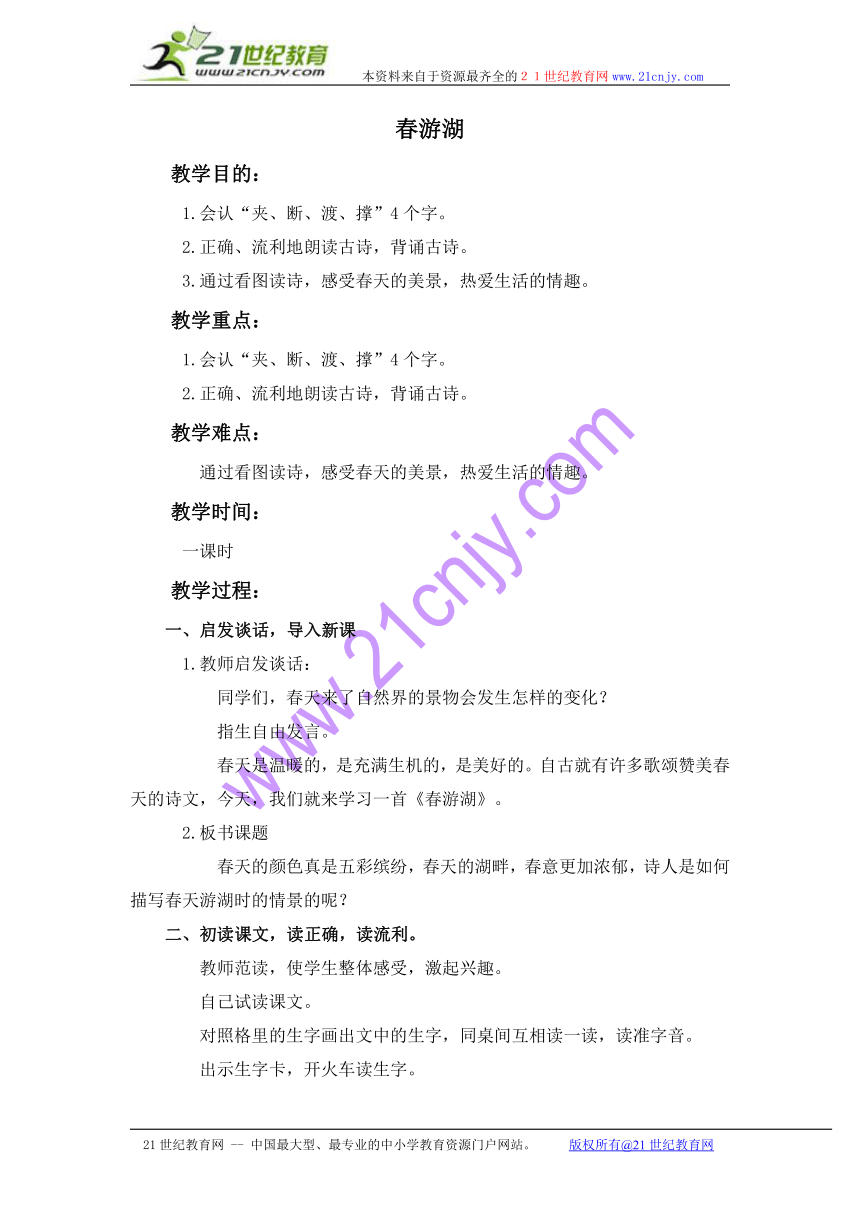 21世纪教育
www.21cnjy.com
本资料来自于资源最齐全的２１世纪教育网 www.21cnjy.com

春游湖

教学目的：

1.会认“夹、断、渡、撑”4个字。

2.正确、流利地朗读古诗，背诵古诗。

3.通过看图读诗，感受春天的美景，热爱生活的情趣。

教学重点：

1.会认“夹、断、渡、撑”4个字。

2.正确、流利地朗读古诗，背诵古诗。

教学难点：

通过看图读诗，感受春天的美景，热爱生活的情趣。

教学时间：

一课时

教学过程：

一、启发谈话，导入新课

1.教师启发谈话：

同学们，春天来了自然界的景物会发生怎样的变化？

指生自由发言。

春天是温暖的，是充满生机的，是美好的。自古就有许多歌颂赞美春天的诗文，今天，我们就来学习一首《春游湖》。

2.板书课题

春天的颜色真是五彩缤纷，春天的湖畔，春意更加浓郁，诗人是如何描写春天游湖时的情景的呢？

二、初读课文，读正确，读流利。

教师范读，使学生整体感受，激起兴趣。

自己试读课文。

对照格里的生字画出文中的生字，同桌间互相读一读，读准字音。

出示生字卡，开火车读生字。

www.21cnjy.com

21世纪教育网 -- 中国最大型、最专业的中小学教育资源门户网站。　　版权所有@21世纪教育网